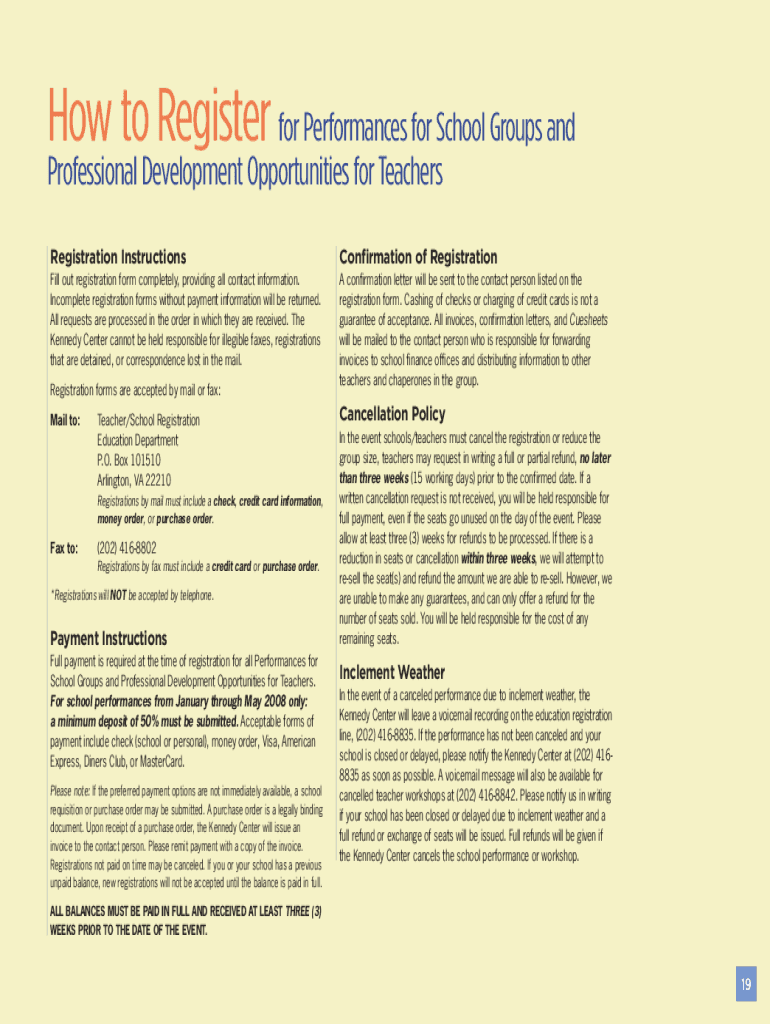 How to Register for Performances for School Groups and Professional Development Opportunities for Teachers

Registration Instructions

Fill out registration form completely, providing all contact information. Incomplete registration forms without payment information will be returned. All requests are processed in the order in which they are received. The Kennedy Center cannot be held responsible for illegible faxes, registrations that are detained, or correspondence lost in the mail.

Registration forms are accepted by mail or fax:

Mail to: Teacher/School Registration
Education Department
P.O. Box 101510
Arlington, VA 22210
Registrations by mail must include a check, credit card information, money order, or purchase order.

Fax to: (202) 416-8802
Registrations by fax must include a credit card or purchase order.

*Registrations will NOT be accepted by telephone.

Payment Instructions

Full payment is required at the time of registration for all Performances for School Groups and Professional Development Opportunities for Teachers. For school performances from January through May 2008 only: a minimum deposit of 50% must be submitted. Acceptable forms of payment include check (school or personal), money order, Visa, American Express, Diners Club, or MasterCard.

Please note: If the preferred payment options are not immediately available, a school requisition or purchase order may be submitted. A purchase order is a legally binding document. Upon receipt of a purchase order, the Kennedy Center will issue an invoice to the contact person. Please remit payment with a copy of the invoice. Registrations not paid on time may be canceled. If you or your school has a previous unpaid balance, new registrations will not be accepted until the balance is paid in full.

ALL BALANCES MUST BE PAID IN FULL AND RECEIVED AT LEAST THREE (3) WEEKS PRIOR TO THE DATE OF THE EVENT.

Confirmation of Registration

A confirmation letter will be sent to the contact person listed on the registration form. Cashing of checks or charging of credit cards is not a guarantee of acceptance. All invoices, confirmation letters, and Cuesheets will be mailed to the contact person who is responsible for forwarding invoices to school finance offices and distributing information to other teachers and chaperones in the group.

Cancellation Policy

In the event schools/teachers must cancel the registration or reduce the group size, teachers may request in writing a full or partial refund, no later than three weeks (15 working days) prior to the confirmed date. If a written cancellation request is not received, you will be held responsible for full payment, even if the seats go unused on the day of the event. Please allow at least three (3) weeks for refunds to be processed. If there is a reduction in seats or cancellation within three weeks, we will attempt to re-sell the seat(s) and refund the amount we are able to re-sell. However, we are unable to make any guarantees, and can only offer a refund for the number of seats sold. You will be held responsible for the cost of any remaining seats.

Inclement Weather

In the event of a canceled performance due to inclement weather, the Kennedy Center will leave a voicemail recording on the education registration line, (202) 416-8835. If the performance has not been canceled and your school is closed or delayed, please notify the Kennedy Center at (202) 416-8835 as soon as possible. A voicemail message will also be available for cancelled teacher workshops at (202) 416-8842. Please notify us in writing if your school has been closed or delayed due to inclement weather and a full refund or exchange of seats will be issued. Full refunds will be given if the Kennedy Center cancels the school performance or workshop.

19